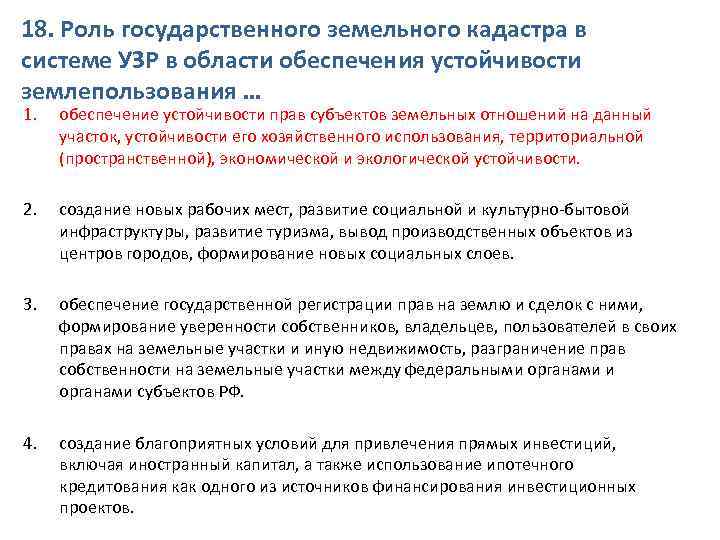 18. Роль государственного земельного кадастра в системе УЗР в области обеспечения устойчивости землепользования …

1. обеспечение устойчивости прав субъектов земельных отношений на данный участок, устойчивости его хозяйственного использования, территориальной (пространственной), экономической и экологической устойчивости.

2. создание новых рабочих мест, развитие социальной и культурно-бытовой инфраструктуры, развитие туризма, вывод производственных объектов из центров городов, формирование новых социальных слоев.

3. обеспечение государственной регистрации прав на землю и сделок с ними, формирование уверенности собственников, владельцев, пользователей в своих правах на земельные участки и иную недвижимость, разграничение прав собственности на земельные участки между федеральными органами и органами субъектов РФ.

4. создание благоприятных условий для привлечения прямых инвестиций, включая иностранный капитал, а также использование ипотечного кредитования как одного из источников финансирования инвестиционных проектов.